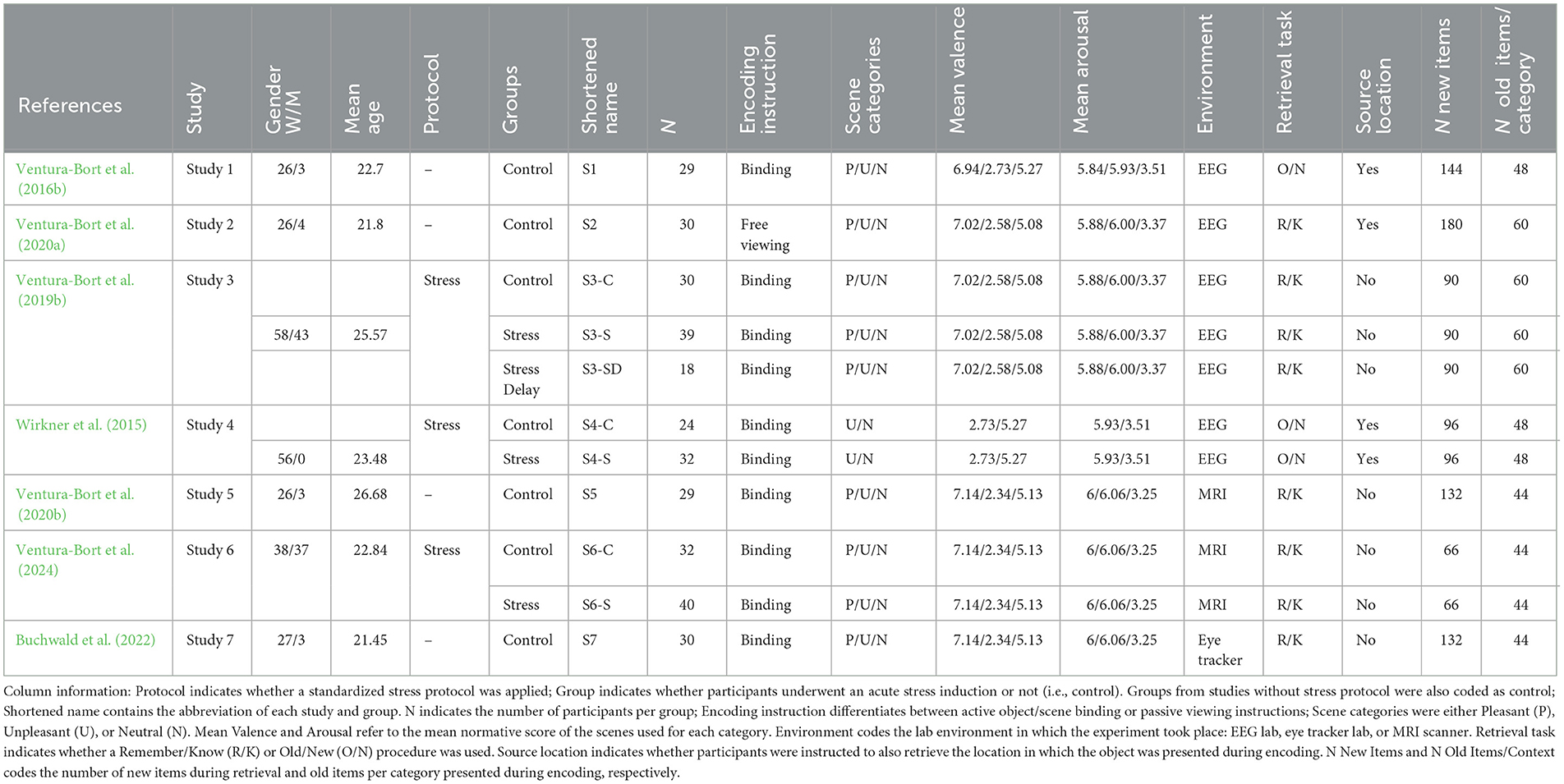 | References | Study | Gender W/M | Mean age | Protocol | Groups | Shortened name | N | Encoding instruction | Scene categories | Mean valence | Mean arousal | Environment | Retrieval task | Source location | N new items | N old items/ category |
|---|---|---|---|---|---|---|---|---|---|---|---|---|---|---|---|---|
| Ventura-Bort et al. (2016b) | Study 1 | 26/3 | 22.7 | – | Control | S1 | 29 | Binding | P/U/N | 6.94/2.73/5.27 | 5.84/5.93/3.51 | EEG | O/N | Yes | 144 | 48 |
| Ventura-Bort et al. (2020a) | Study 2 | 26/4 | 21.8 | – | Control | S2 | 30 | Free viewing | P/U/N | 7.02/2.58/5.08 | 5.88/6.00/3.37 | EEG | R/K | Yes | 180 | 60 |
| Ventura-Bort et al. (2019b) | Study 3 | | | Stress | Control | S3-C | 30 | Binding | P/U/N | 7.02/2.58/5.08 | 5.88/6.00/3.37 | EEG | R/K | No | 90 | 60 |
| | | 58/43 | 25.57 | | Stress | S3-S | 39 | Binding | P/U/N | 7.02/2.58/5.08 | 5.88/6.00/3.37 | EEG | R/K | No | 90 | 60 |
| | | | | | Stress Delay | S3-SD | 18 | Binding | P/U/N | 7.02/2.58/5.08 | 5.88/6.00/3.37 | EEG | R/K | No | 90 | 60 |
| Wirkner et al. (2015) | Study 4 | | | Stress | Control | S4-C | 24 | Binding | U/N | 2.73/5.27 | 5.93/3.51 | EEG | O/N | Yes | 96 | 48 |
| | | 56/0 | 23.48 | | Stress | S4-S | 32 | Binding | U/N | 2.73/5.27 | 5.93/3.51 | EEG | O/N | Yes | 96 | 48 |
| Ventura-Bort et al. (2020b) | Study 5 | 26/3 | 26.68 | – | Control | S5 | 29 | Binding | P/U/N | 7.14/2.34/5.13 | 6/6.06/3.25 | MRI | R/K | No | 132 | 44 |
| Ventura-Bort et al. (2024) | Study 6 | 38/37 | 22.84 | Stress | Control | S6-C | 32 | Binding | P/U/N | 7.14/2.34/5.13 | 6/6.06/3.25 | MRI | R/K | No | 66 | 44 |
| | | | | | Stress | S6-S | 40 | Binding | P/U/N | 7.14/2.34/5.13 | 6/6.06/3.25 | MRI | R/K | No | 66 | 44 |
| Buchwald et al. (2022) | Study 7 | 27/3 | 21.45 | – | Control | S7 | 30 | Binding | P/U/N | 7.14/2.34/5.13 | 6/6.06/3.25 | Eye tracker | R/K | No | 132 | 44 |

Column information: Protocol indicates whether a standardized stress protocol was applied; Group indicates whether participants underwent an acute stress induction or not (i.e., control). Groups from studies without stress protocol were also coded as control; Shortened name contains the abbreviation of each study and group. N indicates the number of participants per group; Encoding instruction differentiates between active object/scene binding or passive viewing instructions; Scene categories were either Pleasant (P), Unpleasant (U), or Neutral (N). Mean Valence and Arousal refer to the mean normative score of the scenes used for each category. Environment codes the lab environment in which the experiment took place: EEG lab, eye tracker lab, or MRI scanner. Retrieval task indicates whether a Remember/Know (R/K) or Old/New (O/N) procedure was used. Source location indicates whether participants were instructed to also retrieve the location in which the object was presented during encoding. N New Items and N Old Items/Context codes the number of new items during retrieval and old items per category presented during encoding, respectively.